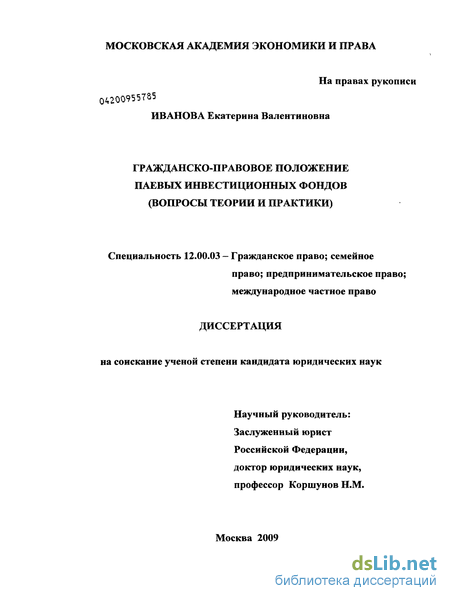 МОСКОВСКАЯ АКАДЕМИЯ ЭКОНОМИКИ И ПРАВА

На правах рукописи

04200955785

ИВАНОВА Екатерина Валентиновна

ГРАЖДАНСКО-ПРАВОВОЕ ПОЛОЖЕНИЕ ПАЕВЫХ ИНВЕСТИЦИОННЫХ ФОНДОВ (ВОПРОСЫ ТЕОРИИ И ПРАКТИКИ)

Специальность 12.00.03 – Гражданское право; семейное право; предпринимательское право; международное частное право

ДИССЕРТАЦИЯ

на соискание ученой степени кандидата юридических наук

Научный руководитель:
Заслуженный юрист
Российской Федерации,
доктор юридических наук,
профессор Коршунов Н.М.

Москва 2009

dsLib.net
библиотека диссертаций